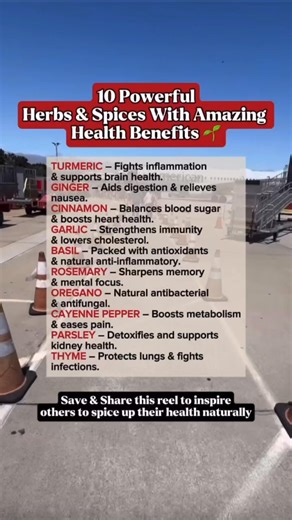 10 Powerful
Herbs & Spices With Amazing
Health Benefits 🌱

TURMERIC – Fights inflammation & supports brain health.
GINGER – Aids digestion & relieves nausea.
CINNAMON – Balances blood sugar & boosts heart health.
GARLIC – Strengthens immunity & lowers cholesterol.
BASIL – Packed with antioxidants & natural anti-inflammatory.
ROSEMARY – Sharpens memory & mental focus.
OREGANO – Natural antibacterial & antifungal.
CAYENNE PEPPER – Boosts metabolism & eases pain.
PARSLEY – Detoxifies and supports kidney health.
THYME – Protects lungs & fights infections.

Save & Share this reel to inspire others to spice up their health naturally